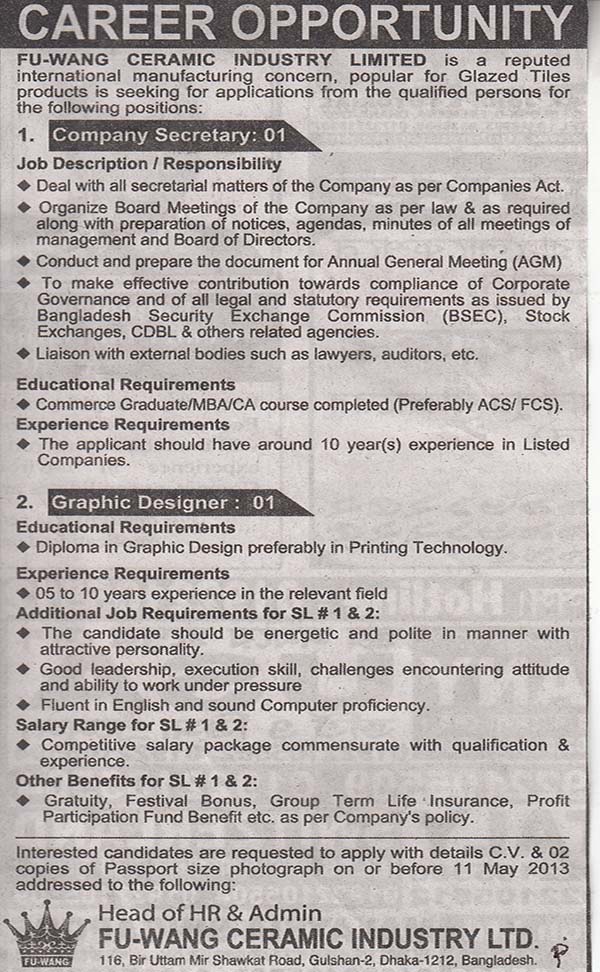 CAREER OPPORTUNITY

FU-WANG CERAMIC INDUSTRY LIMITED is a reputed international manufacturing concern, popular for Glazed Tiles products is seeking for applications from the qualified persons for the following positions:

1. Company Secretary: 01

Job Description / Responsibility
◆ Deal with all secretarial matters of the Company as per Companies Act.
◆ Organize Board Meetings of the Company as per law & as required along with preparation of notices, agendas, minutes of all meetings of management and Board of Directors.
◆ Conduct and prepare the document for Annual General Meeting (AGM)
◆ To make effective contribution towards compliance of Corporate Governance and of all legal and statutory requirements as issued by Bangladesh Security Exchange Commission (BSEC), Stock Exchanges, CDBL & others related agencies.
◆ Liaison with external bodies such as lawyers, auditors, etc.

Educational Requirements
◆ Commerce Graduate/MBA/CA course completed (Preferably ACS/ FCS).
Experience Requirements
◆ The applicant should have around 10 year(s) experience in Listed Companies.

2. Graphic Designer : 01
Educational Requirements
◆ Diploma in Graphic Design preferably in Printing Technology.

Experience Requirements
◆ 05 to 10 years experience in the relevant field
Additional Job Requirements for SL # 1 & 2:
◆ The candidate should be energetic and polite in manner with attractive personality.
◆ Good leadership, execution skill, challenges encountering attitude and ability to work under pressure
◆ Fluent in English and sound Computer proficiency.
Salary Range for SL # 1 & 2:
◆ Competitive salary package commensurate with qualification & experience.
Other Benefits for SL # 1 & 2:
◆ Gratuity, Festival Bonus, Group Term Life Insurance, Profit Participation Fund Benefit etc. as per Company's policy.

Interested candidates are requested to apply with details C.V. & 02 copies of Passport size photograph on or before 11 May 2013 addressed to the following:

FU-WANG
Head of HR & Admin
FU-WANG CERAMIC INDUSTRY LTD.
116, Bir Uttam Mir Shawkat Road, Gulshan-2, Dhaka-1212, Bangladesh.